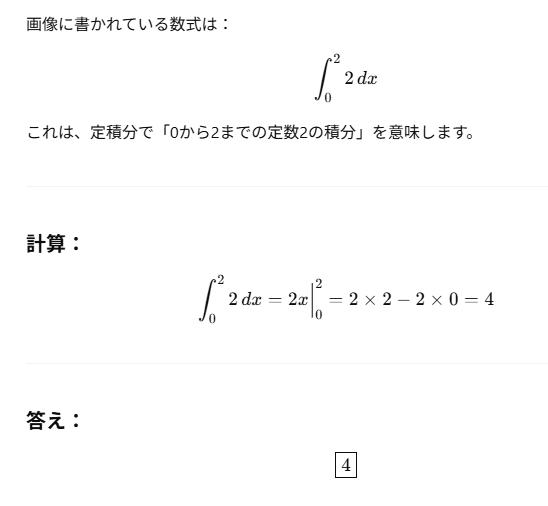 画像に書かれている数式は：

$\int_0^2 2\,dx$

これは、定積分で「0から2までの定数2の積分」を意味します。

計算：

$\int_0^2 2\,dx = 2x\Big|_0^2 = 2 \times 2 - 2 \times 0 = 4$

答え：

$\boxed{4}$